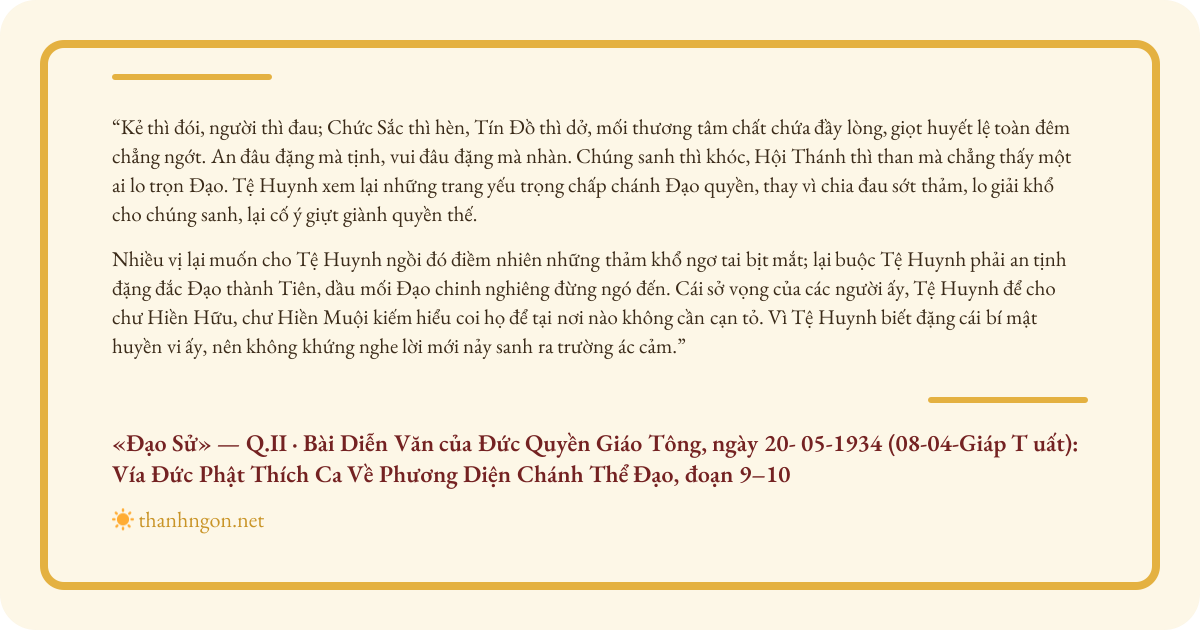 “Kẻ thì đói, người thì đau; Chức Sắc thì hèn, Tín Đồ thì dở, mối thương tâm chất chứa đầy lòng, giọt huyết lệ toàn đêm chẳng ngớt. An đâu đặng mà tịnh, vui đâu đặng mà nhàn. Chúng sanh thì khóc, Hội Thánh thì than mà chẳng thấy một ai lo trọn Đạo. Tệ Huynh xem lại những trang yếu trọng chấp chánh Đạo quyền, thay vì chia đau sớt thảm, lo giải khổ cho chúng sanh, lại cố ý giựt giành quyền thế.

Nhiều vị lại muốn cho Tệ Huynh ngồi đó điềm nhiên những thảm khổ ngơ tai bịt mắt; lại buộc Tệ Huynh phải an tịnh đặng đắc Đạo thành Tiên, dầu mối Đạo chinh nghiêng đừng ngó đến. Cái sở vọng của các người ấy, Tệ Huynh để cho chư Hiền Hữu, chư Hiền Muội kiếm hiểu coi họ để tại nơi nào không cần cạn tỏ. Vì Tệ Huynh biết đặng cái bí mật huyền vi ấy, nên không khứng nghe lời mới nảy sanh ra trường ác cảm.”

«Đạo Sử» — Q.II · Bài Diễn Văn của Đức Quyền Giáo Tông, ngày 20- 05-1934 (08-04-Giáp T uất): Vía Đức Phật Thích Ca Về Phương Diện Chánh Thể Đạo, đoạn 9–10

thanhngon.net